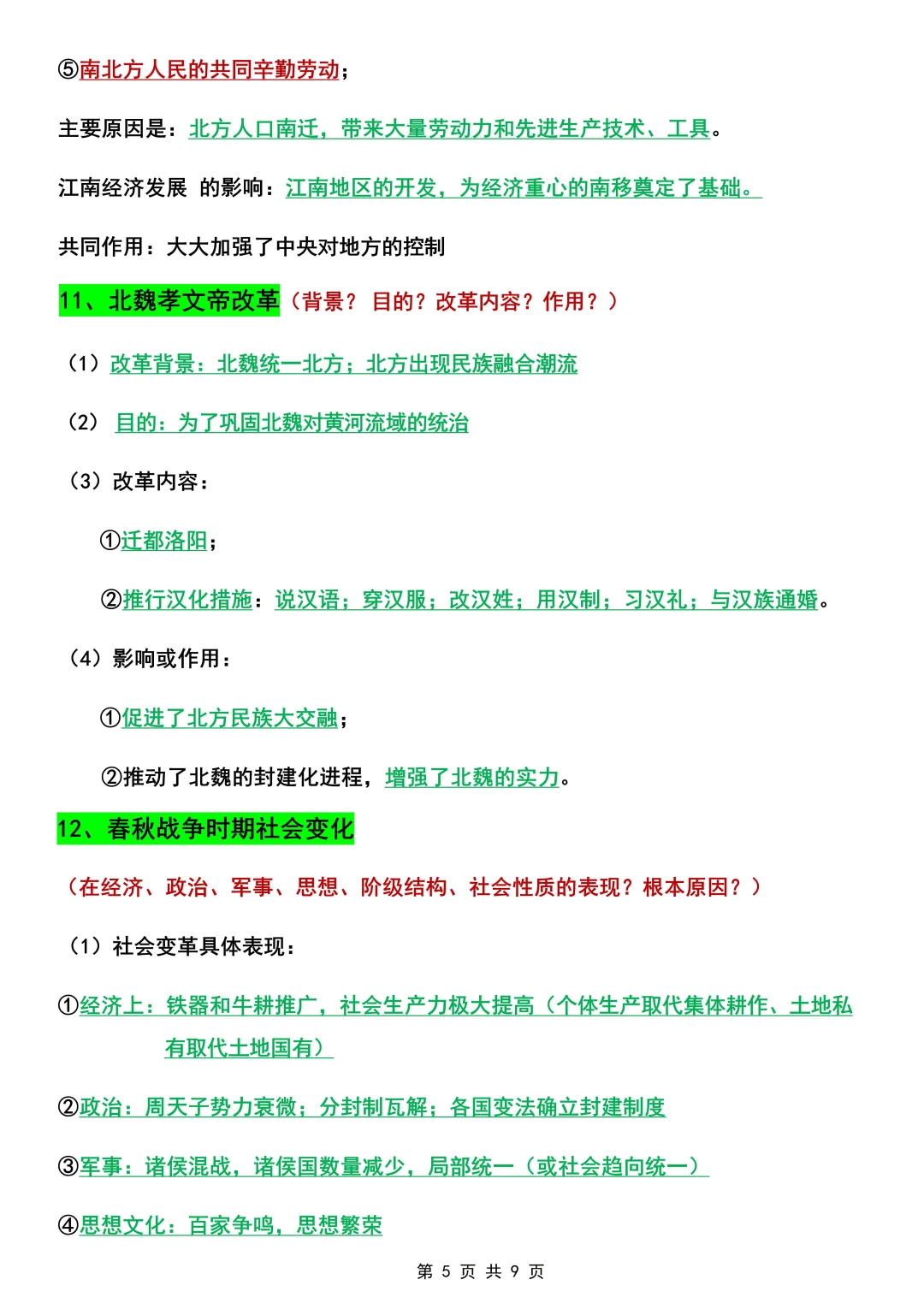 ⑤南北方人民的共同辛勤劳动；

主要原因是：北方人口南迁，带来大量劳动力和先进生产技术、工具。

江南经济发展 的影响：江南地区的开发，为经济重心的南移奠定了基础。

共同作用：大大加强了中央对地方的控制

11、北魏孝文帝改革（背景？ 目的？改革内容？作用？）

（1）改革背景：北魏统一北方；北方出现民族融合潮流

（2） 目的：为了巩固北魏对黄河流域的统治

（3）改革内容：

①迁都洛阳；

②推行汉化措施：说汉语；穿汉服；改汉姓；用汉制；习汉礼；与汉族通婚。

（4）影响或作用：

①促进了北方民族大交融；

②推动了北魏的封建化进程，增强了北魏的实力。

12、春秋战争时期社会变化

（在经济、政治、军事、思想、阶级结构、社会性质的表现？根本原因？）

（1）社会变革具体表现：

①经济上：铁器和牛耕推广，社会生产力极大提高（个体生产取代集体耕作、土地私有取代土地国有）

②政治：周天子势力衰微；分封制瓦解；各国变法确立封建制度

③军事：诸侯混战，诸侯国数量减少，局部统一（或社会趋向统一）

④思想文化：百家争鸣，思想繁荣

第 5 页 共 9 页